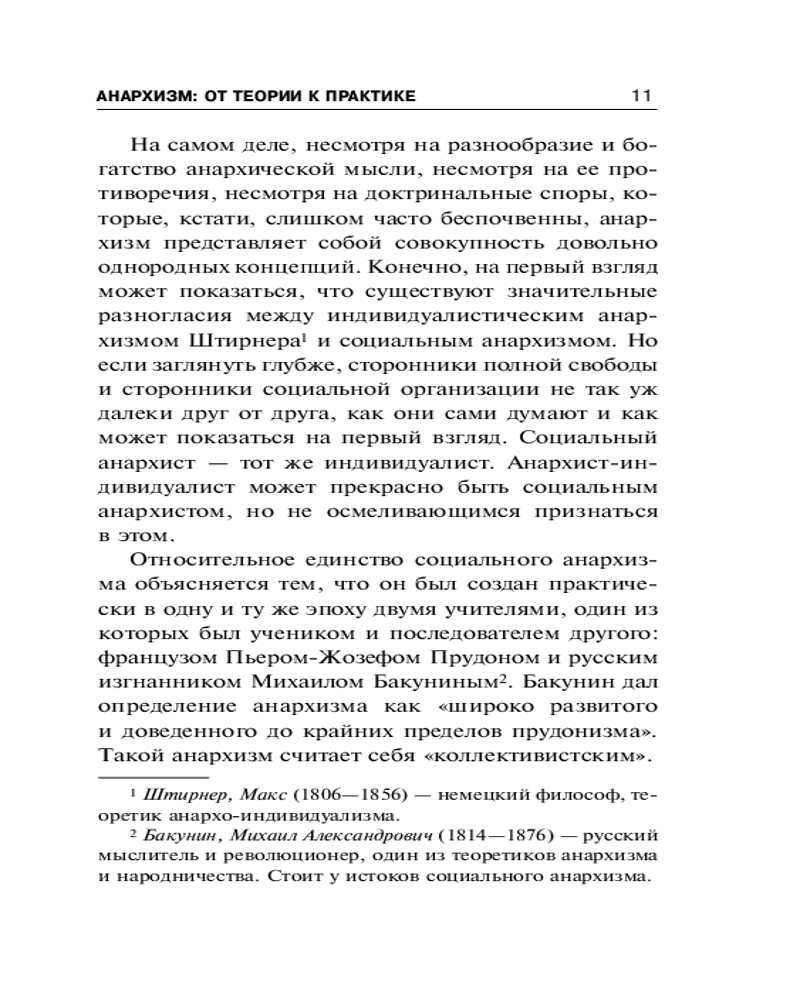 АНАРХИЗМ: ОТ ТЕОРИИ К ПРАКТИКЕ 11

На самом деле, несмотря на разнообразие и богатство анархической мысли, несмотря на ее противоречия, несмотря на доктринальные споры, которые, кстати, слишком часто беспочвенны, анархизм представляет собой совокупность довольно однородных концепций. Конечно, на первый взгляд может показаться, что существуют значительные разногласия между индивидуалистическим анархизмом Штирнера$^1$ и социальным анархизмом. Но если заглянуть глубже, сторонники полной свободы и сторонники социальной организации не так уж далеки друг от друга, как они сами думают и как может показаться на первый взгляд. Социальный анархист — тот же индивидуалист. Анархист-индивидуалист может прекрасно быть социальным анархистом, но не осмеливающимся признаться в этом.

Относительное единство социального анархизма объясняется тем, что он был создан практически в одну и ту же эпоху двумя учителями, один из которых был учеником и последователем другого: французом Пьером-Жозефом Прудоном и русским изгнанником Михаилом Бакуниным$^2$. Бакунин дал определение анархизма как «широко развитого и доведенного до крайних пределов прудонизма». Такой анархизм считает себя «коллективистским».

$^1$ Штирнер, Макс (1806—1856) — немецкий философ, теоретик анархо-индивидуализма.

$^2$ Бакунин, Михаил Александрович (1814—1876) — русский мыслитель и революционер, один из теоретиков анархизма и народничества. Стоит у истоков социального анархизма.